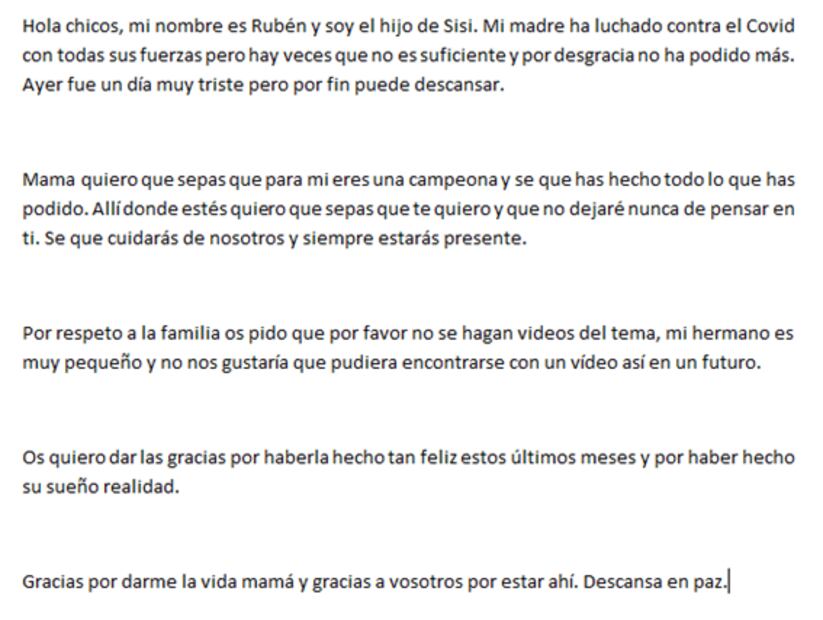 Hola chicos, mi nombre es Rubén y soy el hijo de Sisi. Mi madre ha luchado contra el Covid con todas sus fuerzas pero hay veces que no es suficiente y por desgracia no ha podido más. Ayer fue un día muy triste pero por fin puede descansar.

Mama quiero que sepas que para mi eres una campeona y se que has hecho todo lo que has podido. Allí donde estés quiero que sepas que te quiero y que no dejaré nunca de pensar en ti. Se que cuidarás de nosotros y siempre estarás presente.

Por respeto a la familia os pido que por favor no se hagan videos del tema, mi hermano es muy pequeño y no nos gustaría que pudiera encontrarse con un vídeo así en un futuro.

Os quiero dar las gracias por haberla hecho tan feliz estos últimos meses y por haber hecho su sueño realidad.

Gracias por darme la vida mamá y gracias a vosotros por estar ahí. Descansa en paz.